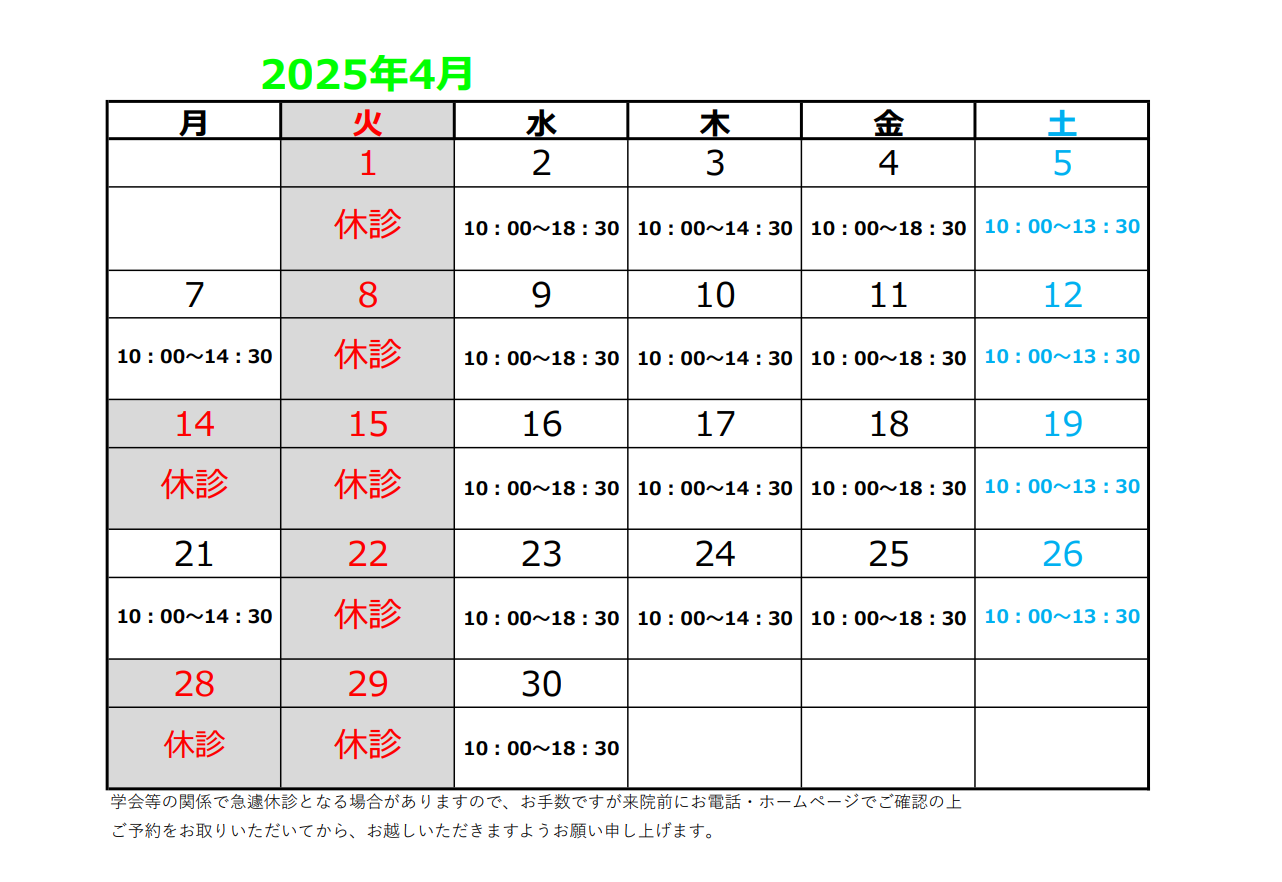 2025年4月

| 月 | 火 | 水 | 木 | 金 | 土 |
|---|---|---|---|---|---|
| | 1 | 2 | 3 | 4 | 5 |
| | 休診 | 10：00～18：30 | 10：00～14：30 | 10：00～18：30 | 10：00～13：30 |
| 7 | 8 | 9 | 10 | 11 | 12 |
| 10：00～14：30 | 休診 | 10：00～18：30 | 10：00～14：30 | 10：00～18：30 | 10：00～13：30 |
| 14 | 15 | 16 | 17 | 18 | 19 |
| 休診 | 休診 | 10：00～18：30 | 10：00～14：30 | 10：00～18：30 | 10：00～13：30 |
| 21 | 22 | 23 | 24 | 25 | 26 |
| 10：00～14：30 | 休診 | 10：00～18：30 | 10：00～14：30 | 10：00～18：30 | 10：00～13：30 |
| 28 | 29 | 30 | | | |
| 休診 | 休診 | 10：00～18：30 | | | |

学会等の関係で急遽休診となる場合がありますので、お手数ですが来院前にお電話・ホームページでご確認の上
ご予約をお取りいただいてから、お越しいただきますようお願い申し上げます。